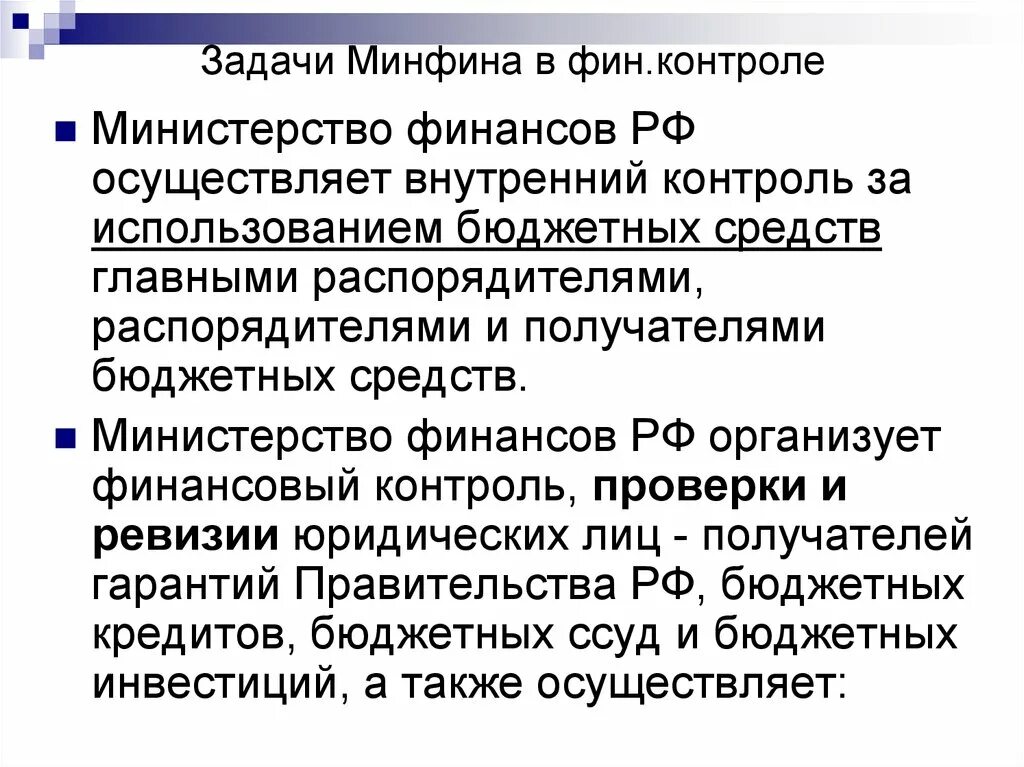 Задачи Минфина в фин.контроле

Министерство финансов РФ осуществляет внутренний контроль за использованием бюджетных средств главными распорядителями, распорядителями и получателями бюджетных средств.

Министерство финансов РФ организует финансовый контроль, проверки и ревизии юридических лиц - получателей гарантий Правительства РФ, бюджетных кредитов, бюджетных ссуд и бюджетных инвестиций, а также осуществляет: